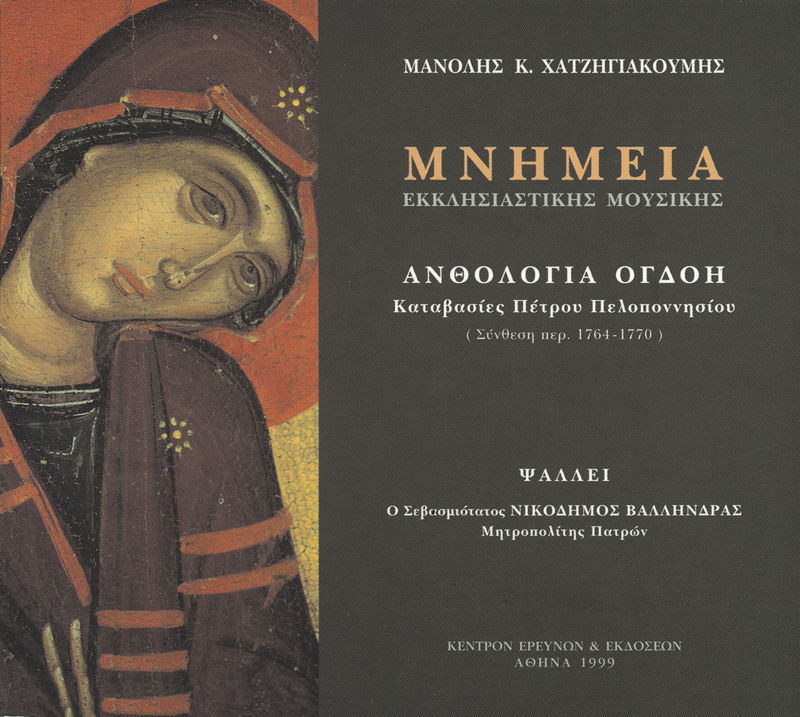 ΜΑΝΟΛΗΣ Κ. ΧΑΤΖΗΓΙΑΚΟΥΜΗΣ

ΜΝΗΜΕΙΑ
ΕΚΚΛΗΣΙΑΣΤΙΚΗΣ ΜΟΥΣΙΚΗΣ

ΑΝΘΟΛΟΓΙΑ ΟΓΔΟΗ
Καταβασίες Πέτρου Πελοποννησίου
( Σύνθεση περ. 1764-1770 )

ΨΑΛΛΕΙ
Ο Σεβασμιότατος ΝΙΚΟΔΗΜΟΣ ΒΑΛΛΗΝΔΡΑΣ
Μητροπολίτης Πατρών

ΚΕΝΤΡΟΝ ΕΡΕΥΝΩΝ & ΕΚΔΟΣΕΩΝ
ΑΘΗΝΑ 1999